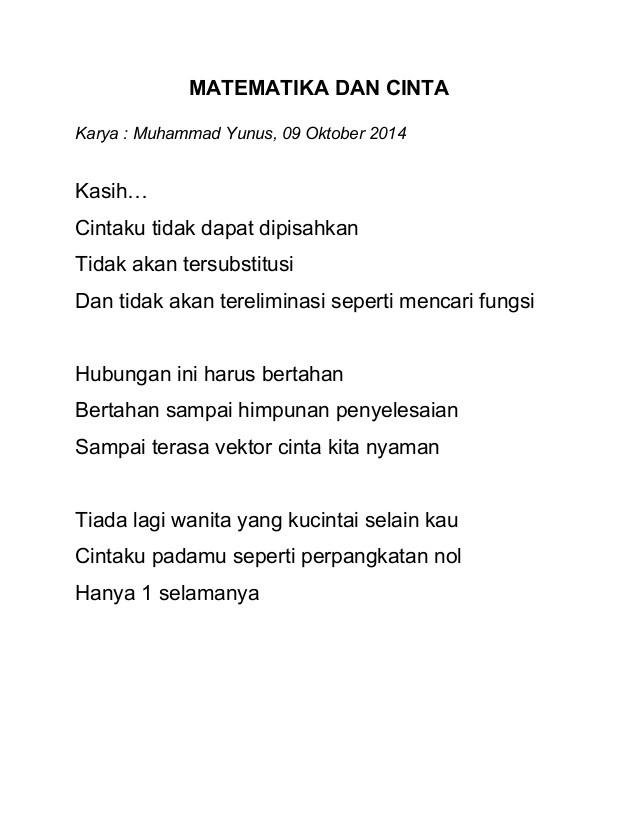 MATEMATIKA DAN CINTA

Karya : Muhammad Yunus, 09 Oktober 2014

Kasih…
Cintaku tidak dapat dipisahkan
Tidak akan tersubstitusi
Dan tidak akan tereliminasi seperti mencari fungsi

Hubungan ini harus bertahan
Bertahan sampai himpunan penyelesaian
Sampai terasa vektor cinta kita nyaman

Tiada lagi wanita yang kucintai selain kau
Cintaku padamu seperti perpangkatan nol
Hanya 1 selamanya